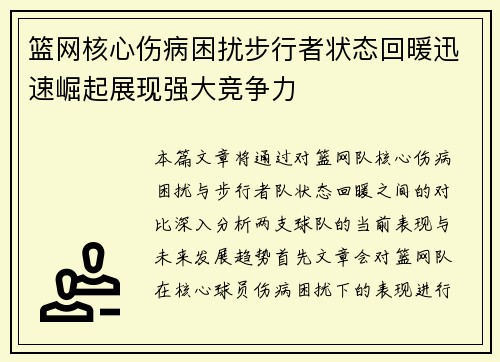 篮网核心伤病困扰步行者状态回暖迅速崛起展现强大竞争力

本篇文章将通过对篮网队核心伤病困扰与步行者队状态回暖之间的对比深入分析两支球队的当前表现与未来发展趋势首先文章会对篮网队在核心球员伤病困扰下的表现进行